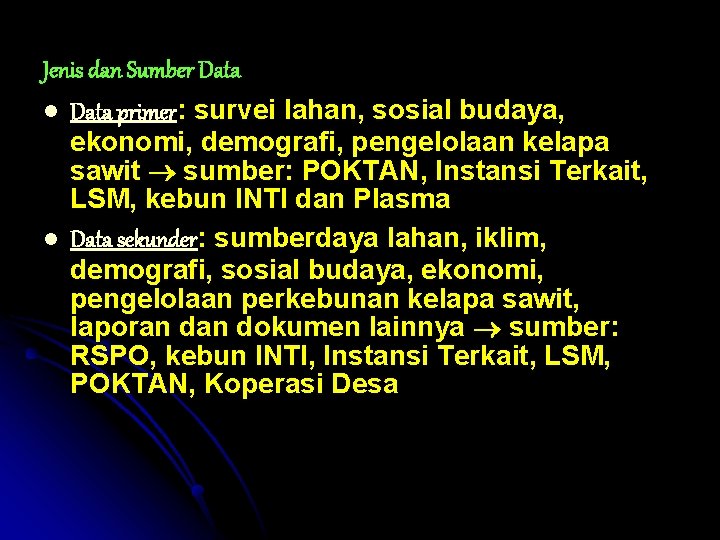 Jenis dan Sumber Data

• Data primer: survei lahan, sosial budaya, ekonomi, demografi, pengelolaan kelapa sawit → sumber: POKTAN, Instansi Terkait, LSM, kebun INTI dan Plasma

• Data sekunder: sumberdaya lahan, iklim, demografi, sosial budaya, ekonomi, pengelolaan perkebunan kelapa sawit, laporan dan dokumen lainnya → sumber: RSPO, kebun INTI, Instansi Terkait, LSM, POKTAN, Koperasi Desa